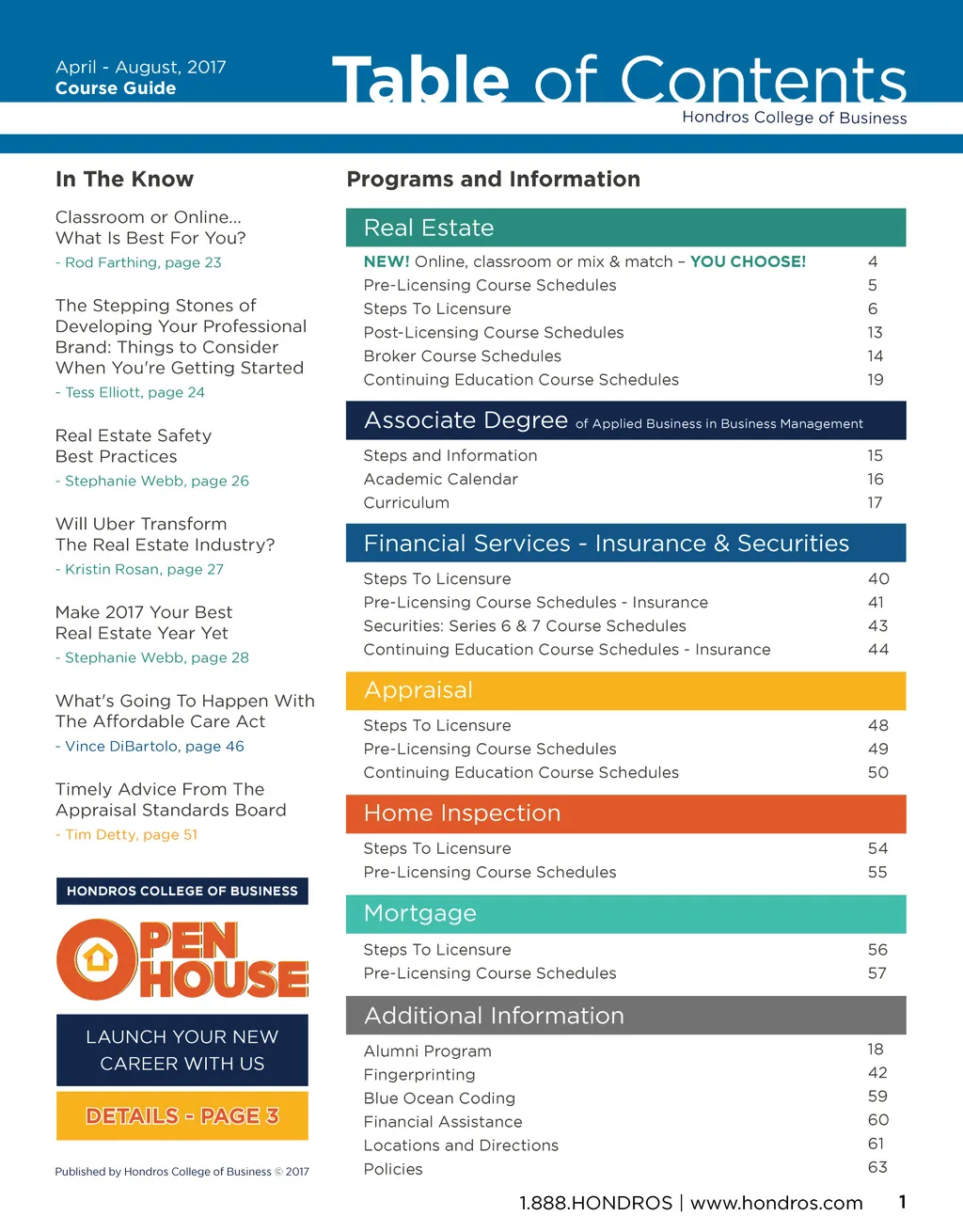 April - August, 2017
Course Guide

Table of Contents
Hondros College of Business

In The Know

Classroom or Online... What Is Best For You?
- Rod Farthing, page 23

The Stepping Stones of Developing Your Professional Brand: Things to Consider When You're Getting Started
- Tess Elliott, page 24

Real Estate Safety Best Practices
- Stephanie Webb, page 26

Will Uber Transform The Real Estate Industry?
- Kristin Rosan, page 27

Make 2017 Your Best Real Estate Year Yet
- Stephanie Webb, page 28

What's Going To Happen With The Affordable Care Act
- Vince DiBartolo, page 46

Timely Advice From The Appraisal Standards Board
- Tim Detty, page 51

HONDROS COLLEGE OF BUSINESS
OPEN HOUSE
LAUNCH YOUR NEW CAREER WITH US
DETAILS - PAGE 3

Published by Hondros College of Business © 2017

Programs and Information

Real Estate
| | |
|---|---|
| NEW! Online, classroom or mix & match – YOU CHOOSE! | 4 |
| Pre-Licensing Course Schedules | 5 |
| Steps To Licensure | 6 |
| Post-Licensing Course Schedules | 13 |
| Broker Course Schedules | 14 |
| Continuing Education Course Schedules | 19 |

Associate Degree of Applied Business in Business Management
| | |
|---|---|
| Steps and Information | 15 |
| Academic Calendar | 16 |
| Curriculum | 17 |

Financial Services - Insurance & Securities
| | |
|---|---|
| Steps To Licensure | 40 |
| Pre-Licensing Course Schedules - Insurance | 41 |
| Securities: Series 6 & 7 Course Schedules | 43 |
| Continuing Education Course Schedules - Insurance | 44 |

Appraisal
| | |
|---|---|
| Steps To Licensure | 48 |
| Pre-Licensing Course Schedules | 49 |
| Continuing Education Course Schedules | 50 |

Home Inspection
| | |
|---|---|
| Steps To Licensure | 54 |
| Pre-Licensing Course Schedules | 55 |

Mortgage
| | |
|---|---|
| Steps To Licensure | 56 |
| Pre-Licensing Course Schedules | 57 |

Additional Information
| | |
|---|---|
| Alumni Program | 18 |
| Fingerprinting | 42 |
| Blue Ocean Coding | 59 |
| Financial Assistance | 60 |
| Locations and Directions | 61 |
| Policies | 63 |

1.888.HONDROS | www.hondros.com 1